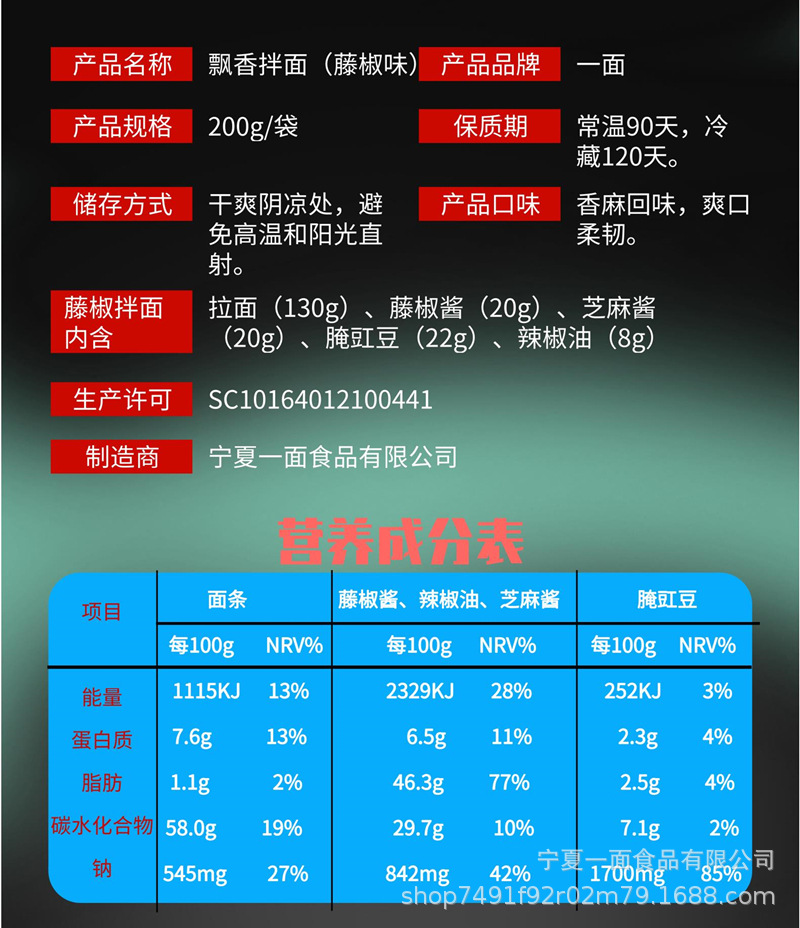 产品名称 飘香拌面（藤椒味）

产品品牌 一面

产品规格 200g/袋

保质期 常温90天，冷藏120天。

储存方式 干爽阴凉处，避免高温和阳光直射。

产品口味 香麻回味，爽口柔韧。

藤椒拌面内含 拉面（130g）、藤椒酱（20g）、芝麻酱（20g）、腌豇豆（22g）、辣椒油（8g）

生产许可 SC10164012100441

制造商 宁夏一面食品有限公司

营养成分表

| 项目 | 面条 | | 藤椒酱、辣椒油、芝麻酱 | | 腌豇豆 | |
|---|---|---|---|---|---|---|
| | 每100g | NRV% | 每100g | NRV% | 每100g | NRV% |
| 能量 | 1115KJ | 13% | 2329KJ | 28% | 252KJ | 3% |
| 蛋白质 | 7.6g | 13% | 6.5g | 11% | 2.3g | 4% |
| 脂肪 | 1.1g | 2% | 46.3g | 77% | 2.5g | 4% |
| 碳水化合物 | 58.0g | 19% | 29.7g | 10% | 7.1g | 2% |
| 钠 | 545mg | 27% | 842mg | 42% | 1700mg | 85% |

宁夏一面食品有限公司
shop7491f92r02m79.1688.com